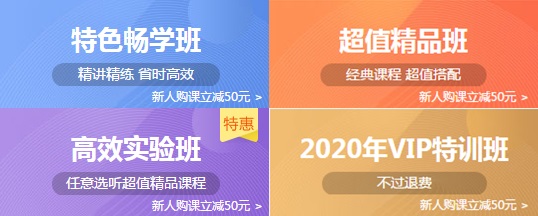 特色畅学班
精讲精练 省时高效
新人购课立减50元 >

超值精品班
经典课程 超值搭配
新人购课立减50元 >

特惠
高效实验班
任意选听超值精品课程
新人购课立减50元 >

2020年VIP特训班
不过退费
新人购课立减50元 >